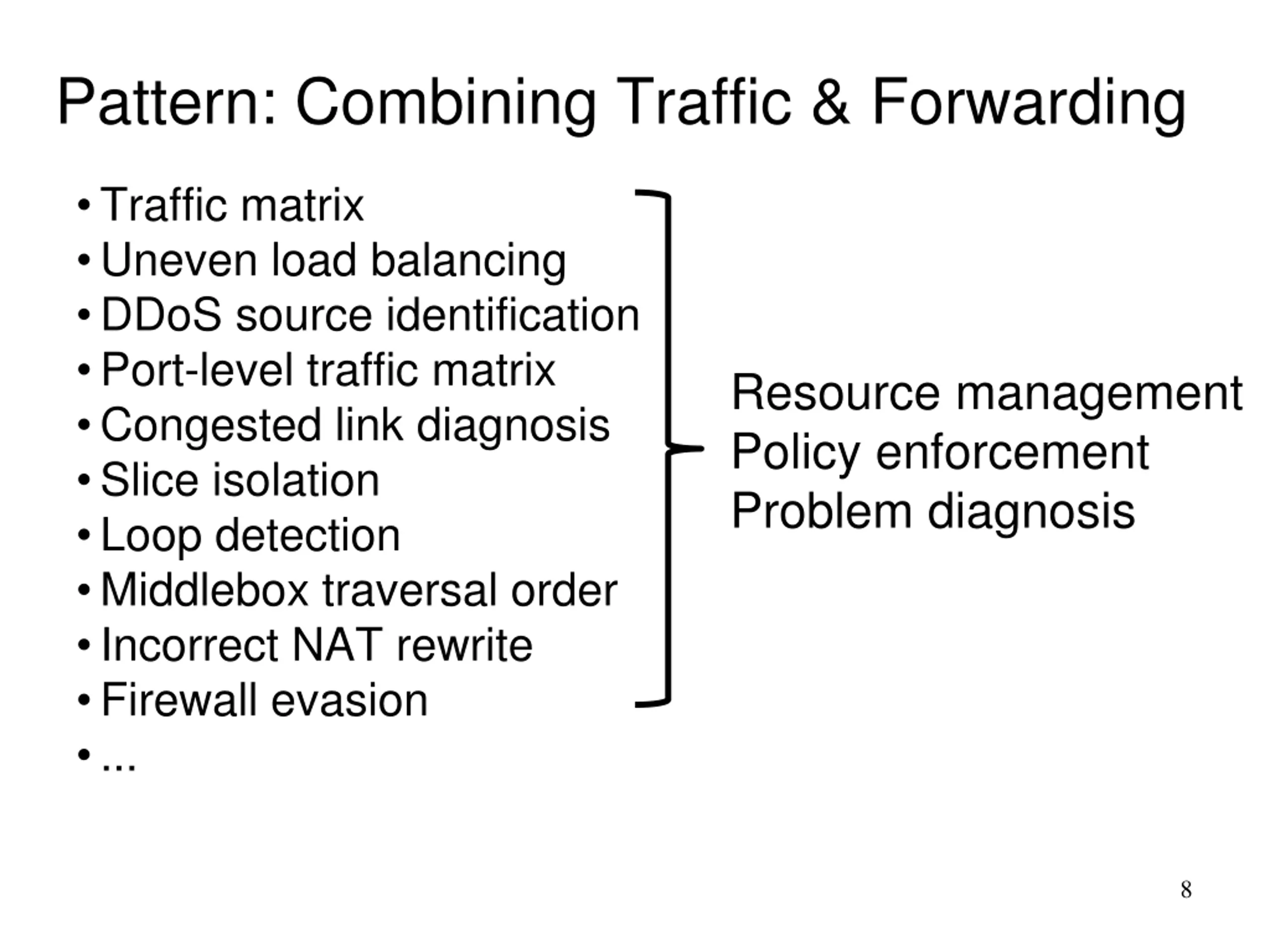 Pattern: Combining Traffic & Forwarding

• Traffic matrix
• Uneven load balancing
• DDoS source identification
• Port-level traffic matrix
• Congested link diagnosis
• Slice isolation
• Loop detection
• Middlebox traversal order
• Incorrect NAT rewrite
• Firewall evasion
• ...

Resource management
Policy enforcement
Problem diagnosis

8